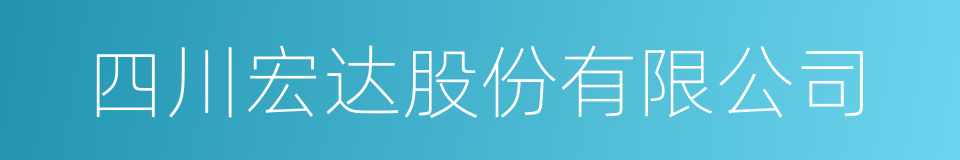 四川宏达股份有限公司